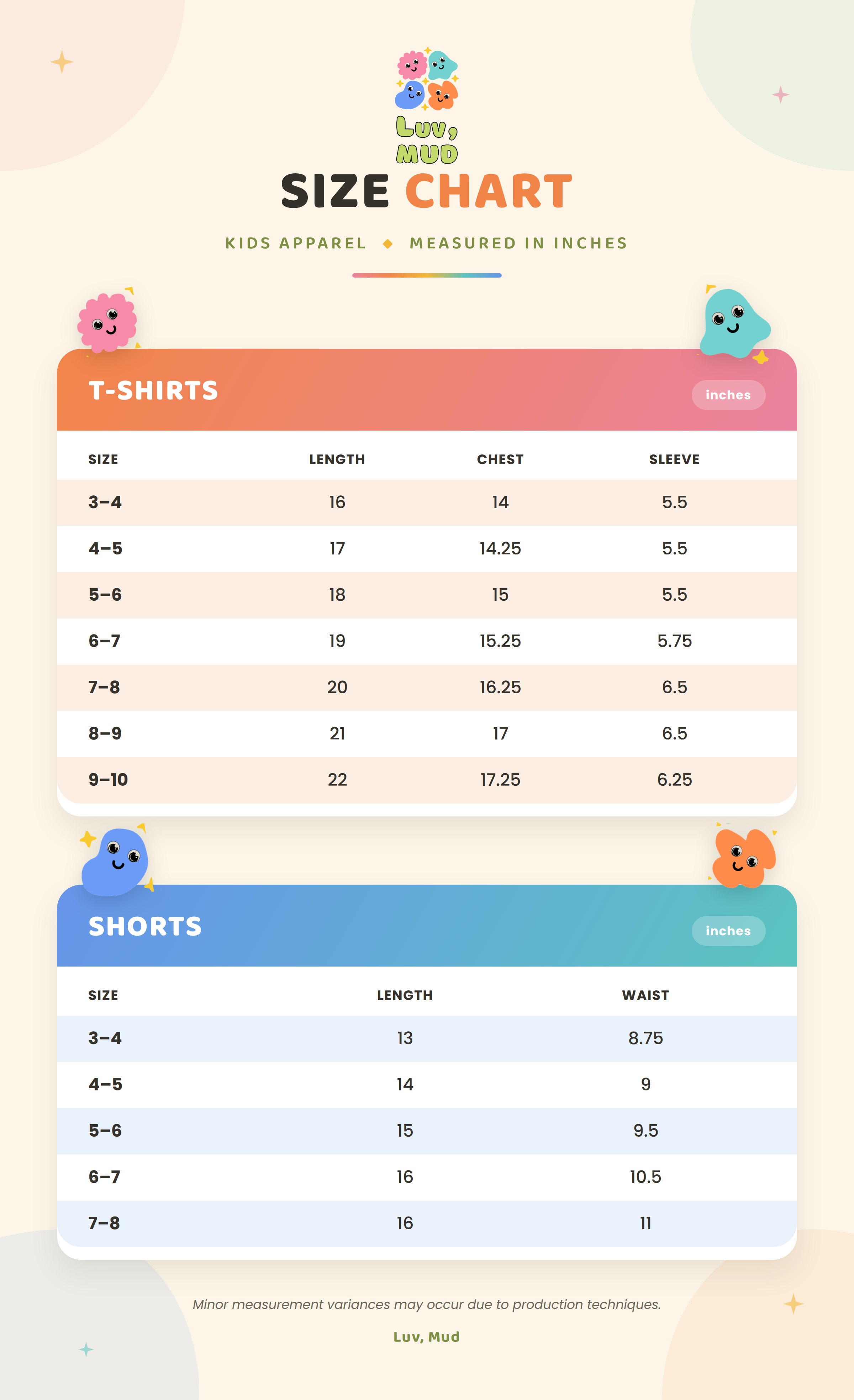 LUV, MUD

SIZE CHART

KIDS APPAREL ◆ MEASURED IN INCHES

T-SHIRTS inches

| SIZE | LENGTH | CHEST | SLEEVE |
|---|---|---|---|
| 3–4 | 16 | 14 | 5.5 |
| 4–5 | 17 | 14.25 | 5.5 |
| 5–6 | 18 | 15 | 5.5 |
| 6–7 | 19 | 15.25 | 5.75 |
| 7–8 | 20 | 16.25 | 6.5 |
| 8–9 | 21 | 17 | 6.5 |
| 9–10 | 22 | 17.25 | 6.25 |

SHORTS inches

| SIZE | LENGTH | WAIST |
|---|---|---|
| 3–4 | 13 | 8.75 |
| 4–5 | 14 | 9 |
| 5–6 | 15 | 9.5 |
| 6–7 | 16 | 10.5 |
| 7–8 | 16 | 11 |

Minor measurement variances may occur due to production techniques.

Luv, Mud